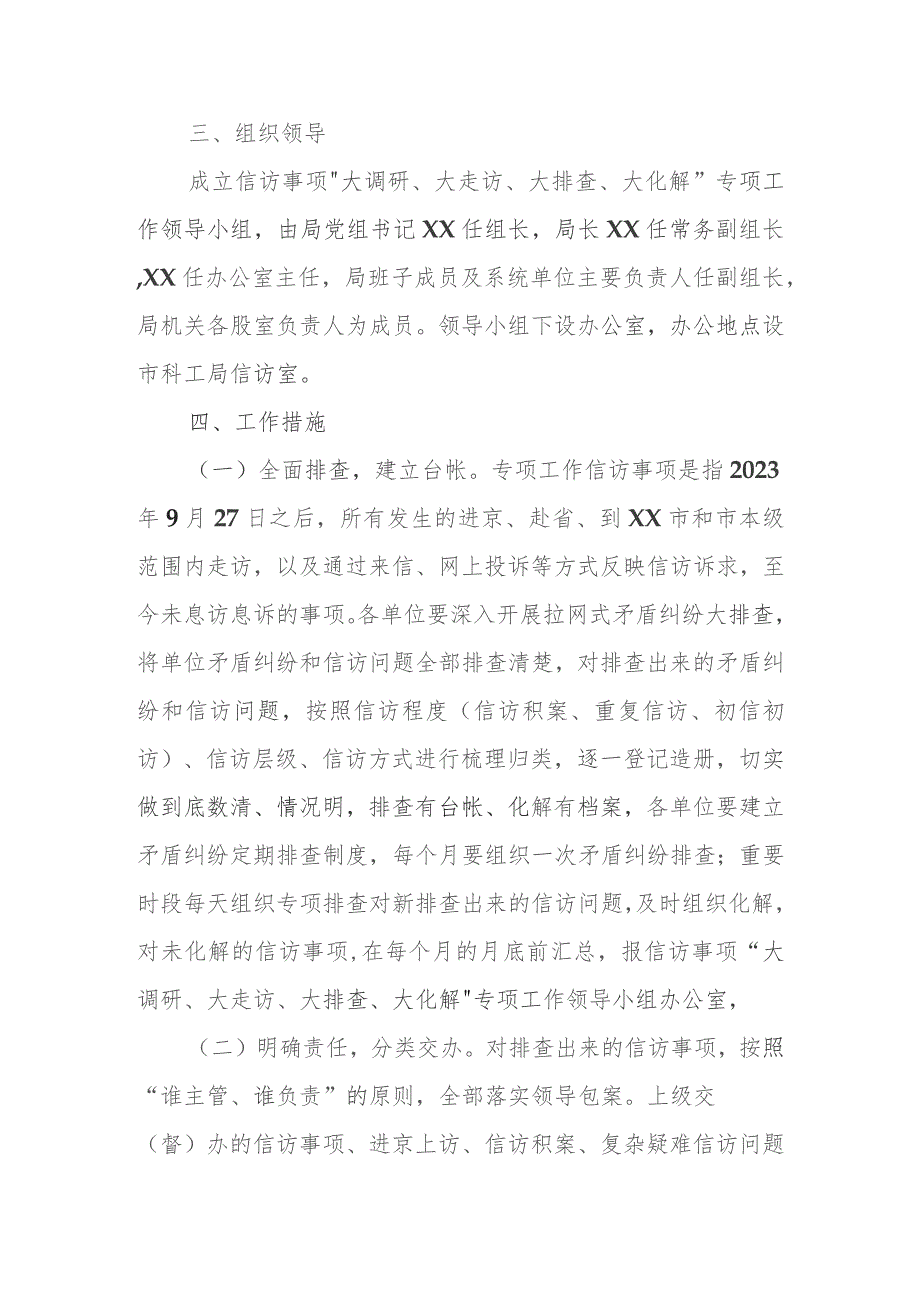 三、组织领导

成立信访事项"大调研、大走访、大排查、大化解”专项工作领导小组，由局党组书记XX任组长，局长XX任常务副组长,XX任办公室主任，局班子成员及系统单位主要负责人任副组长，局机关各股室负责人为成员。领导小组下设办公室，办公地点设市科工局信访室。

四、工作措施

（一）全面排查，建立台帐。专项工作信访事项是指2023年9月27日之后，所有发生的进京、赴省、到XX市和市本级范围内走访，以及通过来信、网上投诉等方式反映信访诉求，至今未息访息诉的事项。各单位要深入开展拉网式矛盾纠纷大排查，将单位矛盾纠纷和信访问题全部排查清楚，对排查出来的矛盾纠纷和信访问题，按照信访程度（信访积案、重复信访、初信初访）、信访层级、信访方式进行梳理归类，逐一登记造册，切实做到底数清、情况明，排查有台帐、化解有档案，各单位要建立矛盾纠纷定期排查制度，每个月要组织一次矛盾纠纷排查；重要时段每天组织专项排查对新排查出来的信访问题,及时组织化解，对未化解的信访事项,在每个月的月底前汇总，报信访事项“大调研、大走访、大排查、大化解"专项工作领导小组办公室，

（二）明确责任，分类交办。对排查出来的信访事项，按照“谁主管、谁负责”的原则，全部落实领导包案。上级交（督）办的信访事项、进京上访、信访积案、复杂疑难信访问题